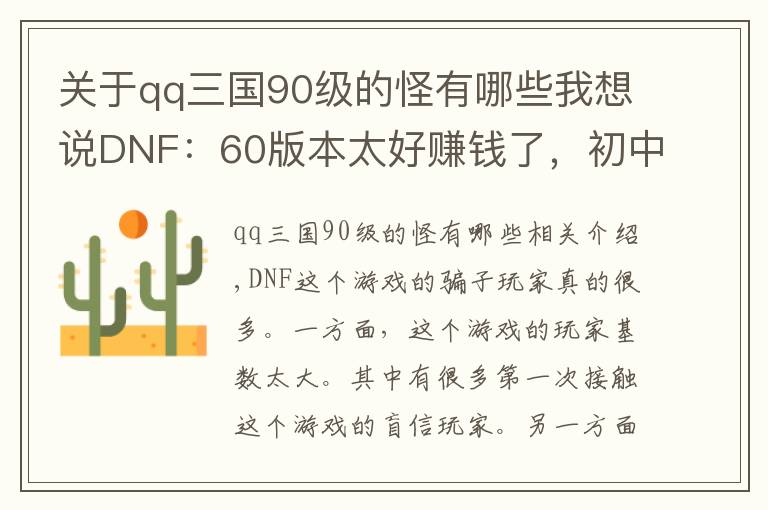 关于qq三国90级的怪有哪些我想说DNF：60版本太好赚钱了，初中

qq三国90级的怪有哪些相关介绍，DNF这个游戏的骗子玩家真的很多。一方面，这个游戏的玩家基数太大。其中有很多第一次接触这个游戏的盲信玩家。另一方面